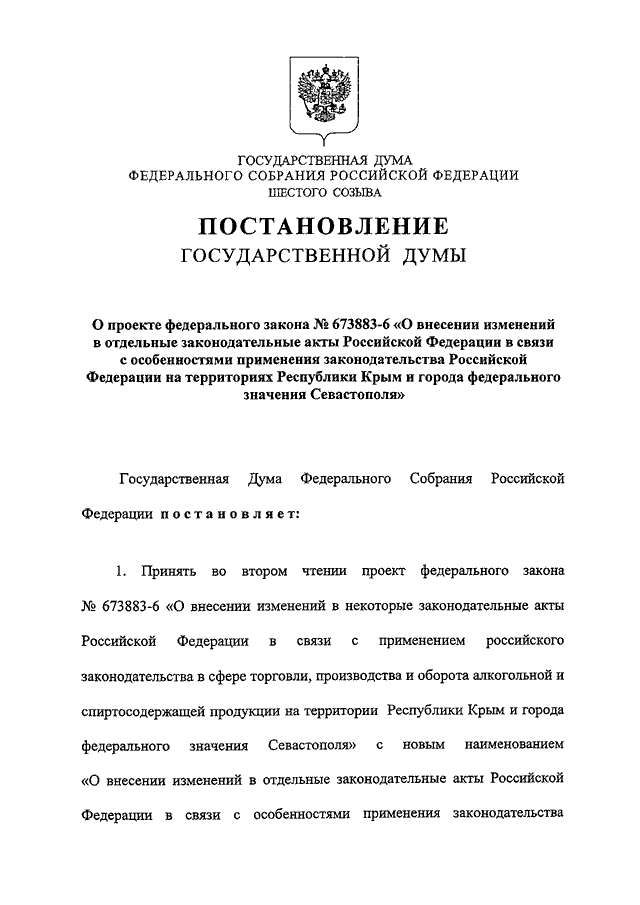 ГОСУДАРСТВЕННАЯ ДУМА
ФЕДЕРАЛЬНОГО СОБРАНИЯ РОССИЙСКОЙ ФЕДЕРАЦИИ
ШЕСТОГО СОЗЫВА

ПОСТАНОВЛЕНИЕ
ГОСУДАРСТВЕННОЙ ДУМЫ

О проекте федерального закона № 673883-6 «О внесении изменений в отдельные законодательные акты Российской Федерации в связи с особенностями применения законодательства Российской Федерации на территориях Республики Крым и города федерального значения Севастополя»

Государственная Дума Федерального Собрания Российской Федерации постановляет:

1. Принять во втором чтении проект федерального закона № 673883-6 «О внесении изменений в некоторые законодательные акты Российской Федерации в связи с применением российского законодательства в сфере торговли, производства и оборота алкогольной и спиртосодержащей продукции на территории Республики Крым и города федерального значения Севастополя» с новым наименованием «О внесении изменений в отдельные законодательные акты Российской Федерации в связи с особенностями применения законодательства